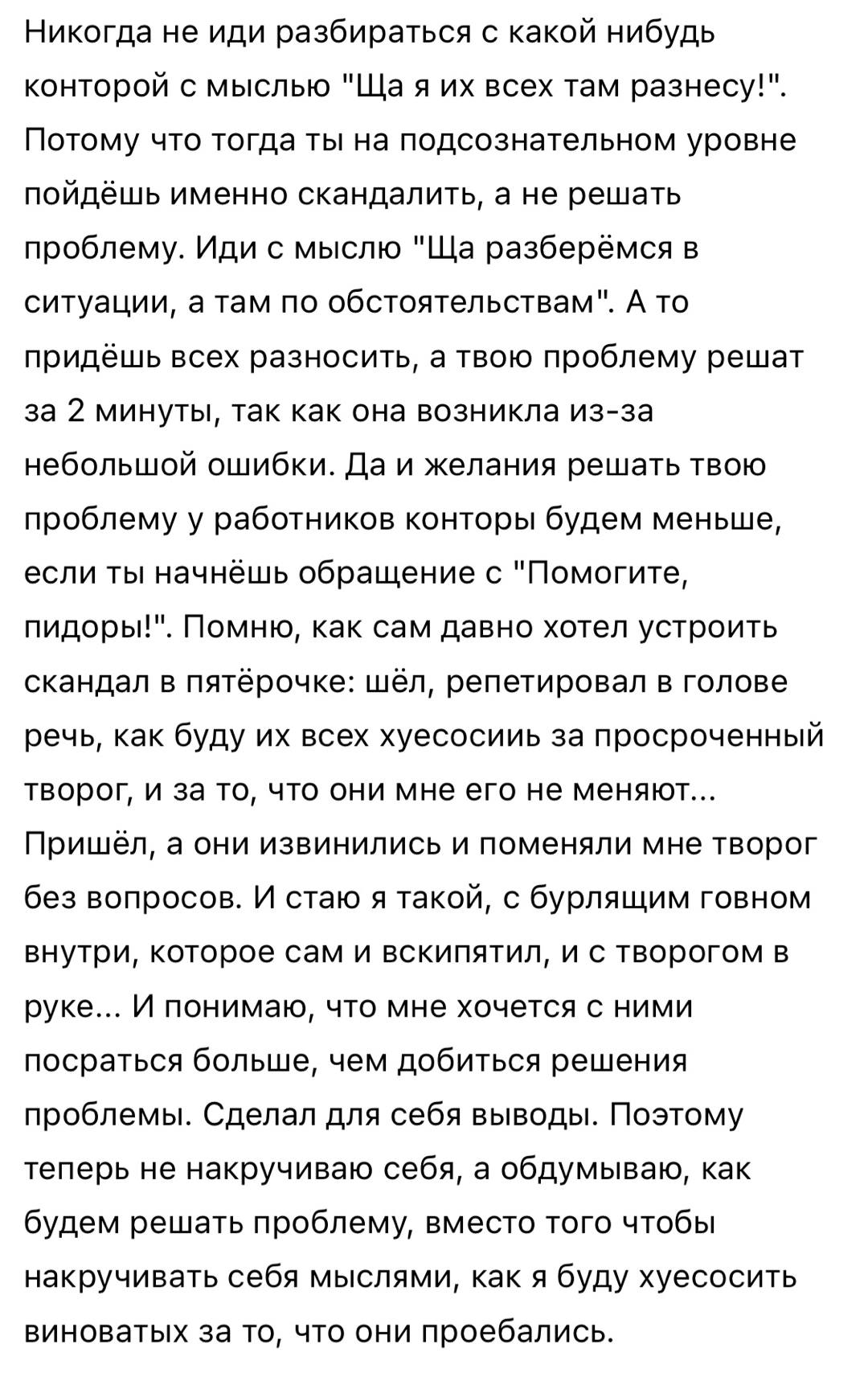 Никогда не иди разбираться с какой нибудь конторой с мыслью "Ща я их всех там разнесу!". Потому что тогда ты на подсознательном уровне пойдёшь именно скандалить, а не решать проблему. Иди с мыслю "Ща разберёмся в ситуации, а там по обстоятельствам". А то придёшь всех разносить, а твою проблему решат за 2 минуты, так как она возникла из-за небольшой ошибки. Да и желания решать твою проблему у работников конторы будем меньше, если ты начнёшь обращение с "Помогите, пидоры!". Помню, как сам давно хотел устроить скандал в пятёрочке: шёл, репетировал в голове речь, как буду их всех хуесосииь за просроченный творог, и за то, что они мне его не меняют... Пришёл, а они извинились и поменяли мне творог без вопросов. И стаю я такой, с бурлящим говном внутри, которое сам и вскипятил, и с творогом в руке... И понимаю, что мне хочется с ними посраться больше, чем добиться решения проблемы. Сделал для себя выводы. Поэтому теперь не накручиваю себя, а обдумываю, как будем решать проблему, вместо того чтобы накручивать себя мыслями, как я буду хуесосить виноватых за то, что они проебались.